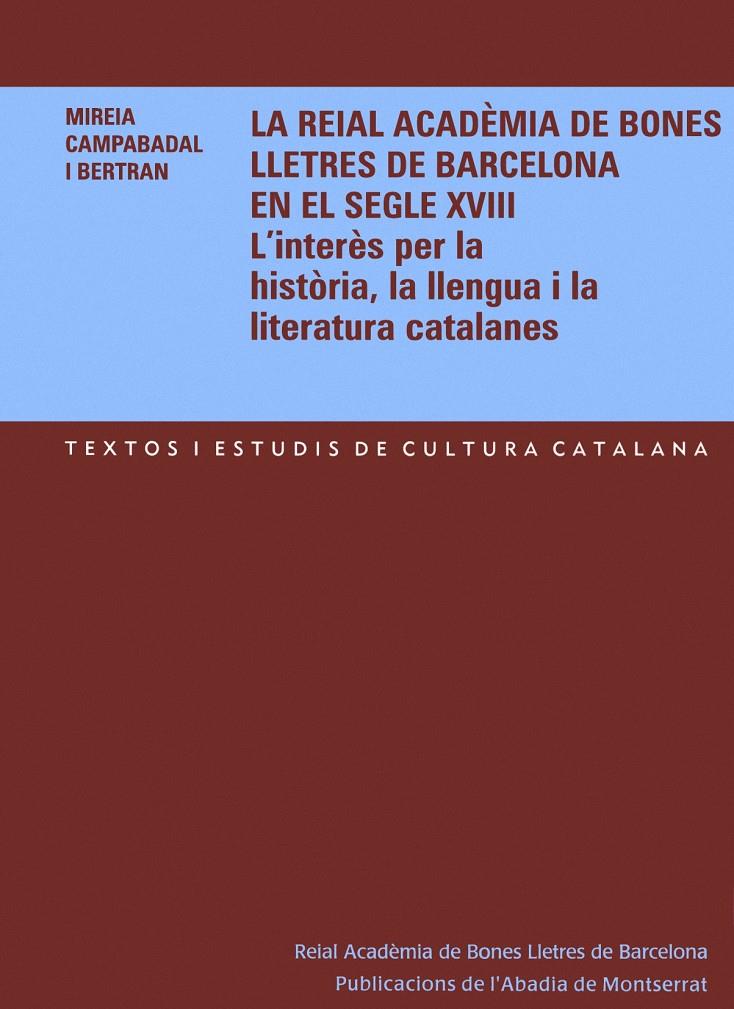 MIREIA CAMPABADAL I BERTRAN

LA REIAL ACADÈMIA DE BONES LLETRES DE BARCELONA EN EL SEGLE XVIII
L'interès per la història, la llengua i la literatura catalanes

TEXTOS I ESTUDIS DE CULTURA CATALANA

Reial Acadèmia de Bones Lletres de Barcelona
Publicacions de l'Abadia de Montserrat